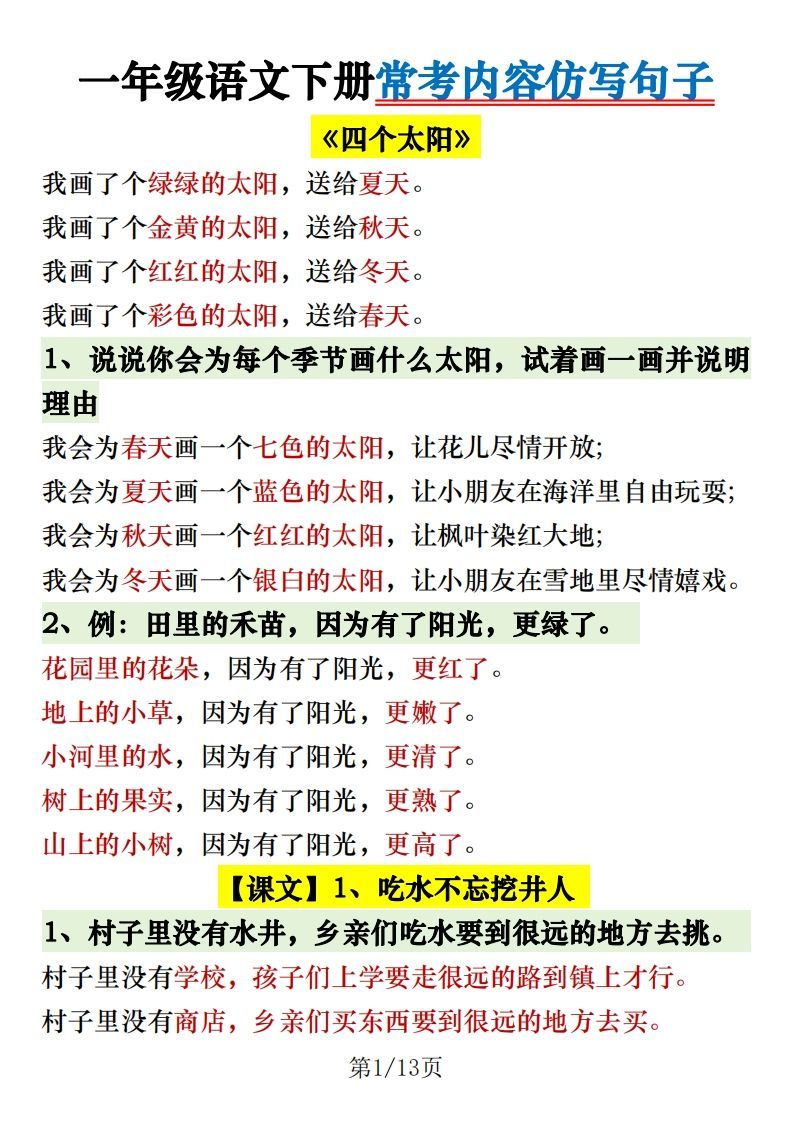 一年级语文下册常考内容仿写句子

《四个太阳》

我画了个绿绿的太阳，送给夏天。

我画了个金黄的太阳，送给秋天。

我画了个红红的太阳，送给冬天。

我画了个彩色的太阳，送给春天。

1、说说你会为每个季节画什么太阳，试着画一画并说明理由

我会为春天画一个七色的太阳，让花儿尽情开放;

我会为夏天画一个蓝色的太阳，让小朋友在海洋里自由玩耍;

我会为秋天画一个红红的太阳，让枫叶染红大地;

我会为冬天画一个银白的太阳，让小朋友在雪地里尽情嬉戏。

2、例：田里的禾苗，因为有了阳光，更绿了。

花园里的花朵，因为有了阳光，更红了。

地上的小草，因为有了阳光，更嫩了。

小河里的水，因为有了阳光，更清了。

树上的果实，因为有了阳光，更熟了。

山上的小树，因为有了阳光，更高了。

【课文】1、吃水不忘挖井人

1、村子里没有水井，乡亲们吃水要到很远的地方去挑。

村子里没有学校，孩子们上学要走很远的路到镇上才行。

村子里没有商店，乡亲们买东西要到很远的地方去买。

第1/13页